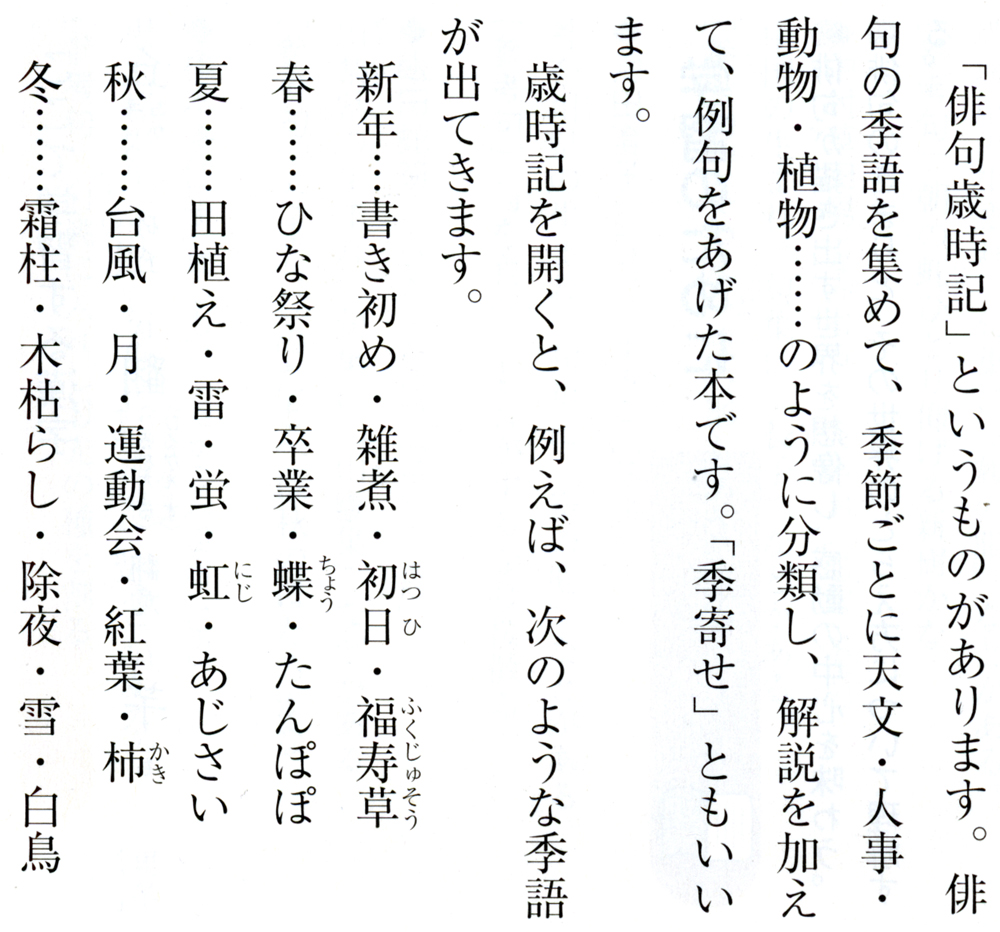 「俳句歳時記」というものがあります。俳句の季語を集めて、季節ごとに天文・人事・動物・植物……のように分類し、解説を加えて、例句をあげた本です。「季寄せ」ともいいます。

歳時記を開くと、例えば、次のような季語が出てきます。

新年…書き初め・雑煮・初日（はつひ）・福寿草（ふくじゅそう）
春……ひな祭り・卒業・蝶（ちょう）・たんぽぽ
夏……田植え・雷・蛍・虹（にじ）・あじさい
秋……台風・月・運動会・紅葉・柿（かき）
冬……霜柱・木枯らし・除夜・雪・白鳥